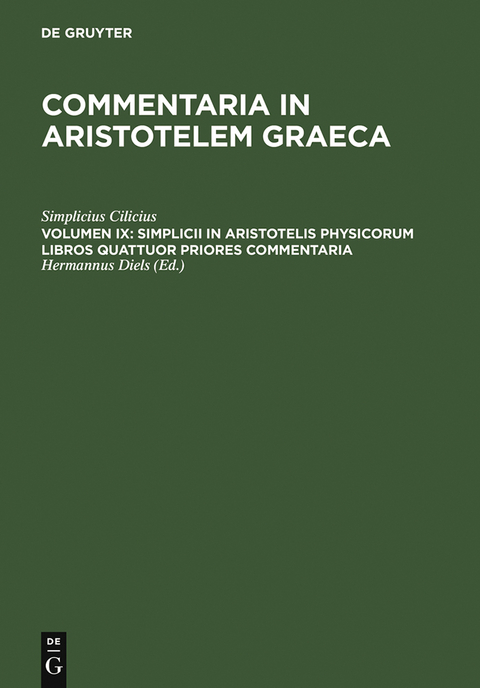 DE GRUYTER

COMMENTARIA IN ARISTOTELEM GRAECA

Simplicius Cilicius
VOLUMEN IX: SIMPLICII IN ARISTOTELIS PHYSICORUM LIBROS QUATTUOR PRIORES COMMENTARIA
Hermannus Diels (Ed.)

DE
G